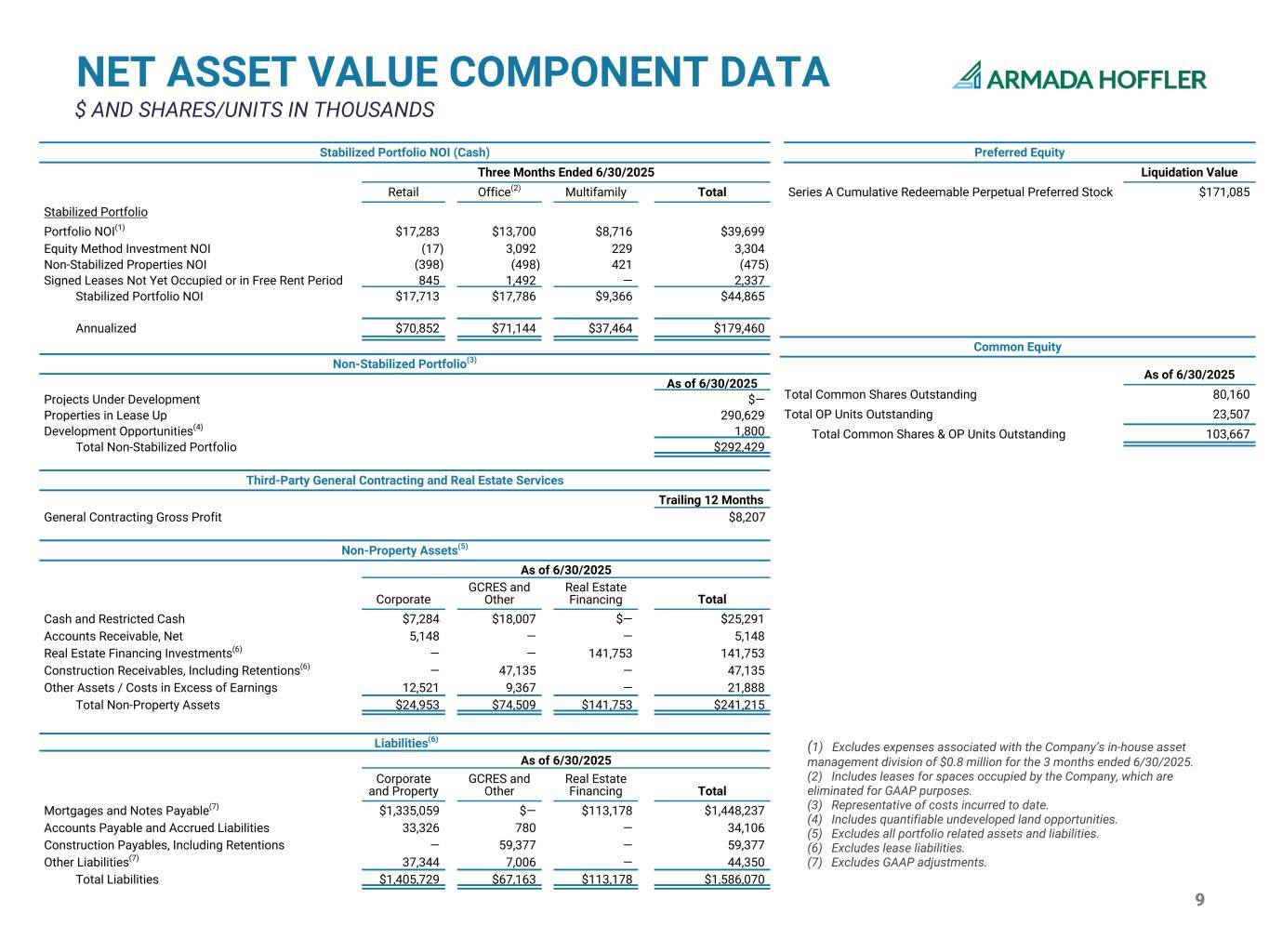 NET ASSET VALUE COMPONENT DATA
$ AND SHARES/UNITS IN THOUSANDS

ARMADA HOFFLER

Stabilized Portfolio NOI (Cash)

Three Months Ended 6/30/2025

| | Retail | Office$^{(2)}$ | Multifamily | Total |
|---|---|---|---|---|
| Stabilized Portfolio | | | | |
| Portfolio NOI$^{(1)}$ | $17,283 | $13,700 | $8,716 | $39,699 |
| Equity Method Investment NOI | (17) | 3,092 | 229 | 3,304 |
| Non-Stabilized Properties NOI | (398) | (498) | 421 | (475) |
| Signed Leases Not Yet Occupied or in Free Rent Period | 845 | 1,492 | — | 2,337 |
| Stabilized Portfolio NOI | $17,713 | $17,786 | $9,366 | $44,865 |
| Annualized | $70,852 | $71,144 | $37,464 | $179,460 |

Non-Stabilized Portfolio$^{(3)}$

| | As of 6/30/2025 |
|---|---|
| Projects Under Development | $— |
| Properties in Lease Up | 290,629 |
| Development Opportunities$^{(4)}$ | 1,800 |
| Total Non-Stabilized Portfolio | $292,429 |

Third-Party General Contracting and Real Estate Services

| | Trailing 12 Months |
|---|---|
| General Contracting Gross Profit | $8,207 |

Non-Property Assets$^{(5)}$

As of 6/30/2025

| | Corporate | GCRES and Other | Real Estate Financing | Total |
|---|---|---|---|---|
| Cash and Restricted Cash | $7,284 | $18,007 | $— | $25,291 |
| Accounts Receivable, Net | 5,148 | — | — | 5,148 |
| Real Estate Financing Investments$^{(6)}$ | — | — | 141,753 | 141,753 |
| Construction Receivables, Including Retentions$^{(6)}$ | — | 47,135 | — | 47,135 |
| Other Assets / Costs in Excess of Earnings | 12,521 | 9,367 | — | 21,888 |
| Total Non-Property Assets | $24,953 | $74,509 | $141,753 | $241,215 |

Liabilities$^{(6)}$

As of 6/30/2025

| | Corporate and Property | GCRES and Other | Real Estate Financing | Total |
|---|---|---|---|---|
| Mortgages and Notes Payable$^{(7)}$ | $1,335,059 | $— | $113,178 | $1,448,237 |
| Accounts Payable and Accrued Liabilities | 33,326 | 780 | — | 34,106 |
| Construction Payables, Including Retentions | — | 59,377 | — | 59,377 |
| Other Liabilities$^{(7)}$ | 37,344 | 7,006 | — | 44,350 |
| Total Liabilities | $1,405,729 | $67,163 | $113,178 | $1,586,070 |

Preferred Equity

| | Liquidation Value |
|---|---|
| Series A Cumulative Redeemable Perpetual Preferred Stock | $171,085 |

Common Equity

| | As of 6/30/2025 |
|---|---|
| Total Common Shares Outstanding | 80,160 |
| Total OP Units Outstanding | 23,507 |
| Total Common Shares & OP Units Outstanding | 103,667 |

(1) Excludes expenses associated with the Company's in-house asset management division of $0.8 million for the 3 months ended 6/30/2025.
(2) Includes leases for spaces occupied by the Company, which are eliminated for GAAP purposes.
(3) Representative of costs incurred to date.
(4) Includes quantifiable undeveloped land opportunities.
(5) Excludes all portfolio related assets and liabilities.
(6) Excludes lease liabilities.
(7) Excludes GAAP adjustments.

9